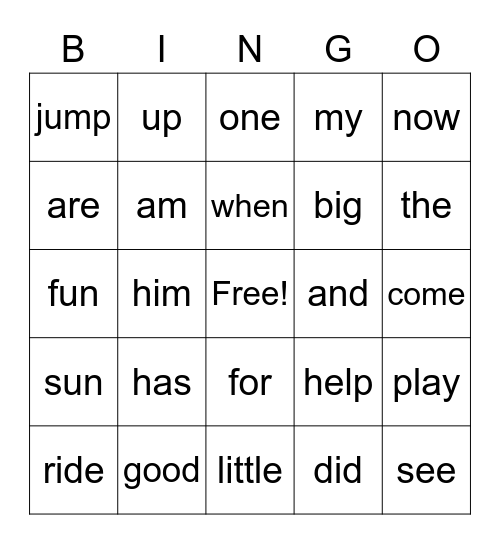 | B | I | N | G | O |
|---|---|---|---|---|
| jump | up | one | my | now |
| are | am | when | big | the |
| fun | him | Free! | and | come |
| sun | has | for | help | play |
| ride | good | little | did | see |